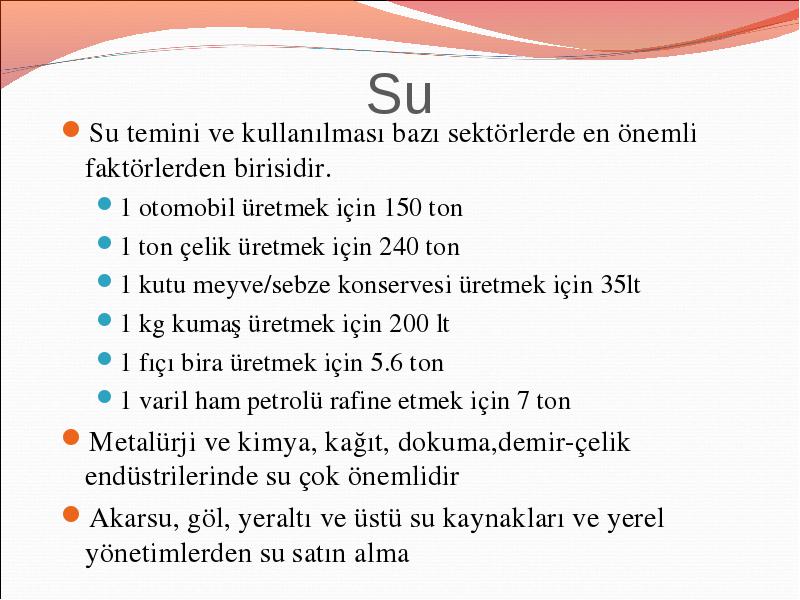 Su

Su temini ve kullanılması bazı sektörlerde en önemli faktörlerden birisidir.

1 otomobil üretmek için 150 ton

1 ton çelik üretmek için 240 ton

1 kutu meyve/sebze konservesi üretmek için 35lt

1 kg kumaş üretmek için 200 lt

1 fıçı bira üretmek için 5.6 ton

1 varil ham petrolü rafine etmek için 7 ton

Metalürji ve kimya, kağıt, dokuma,demir-çelik endüstrilerinde su çok önemlidir

Akarsu, göl, yeraltı ve üstü su kaynakları ve yerel yönetimlerden su satın alma